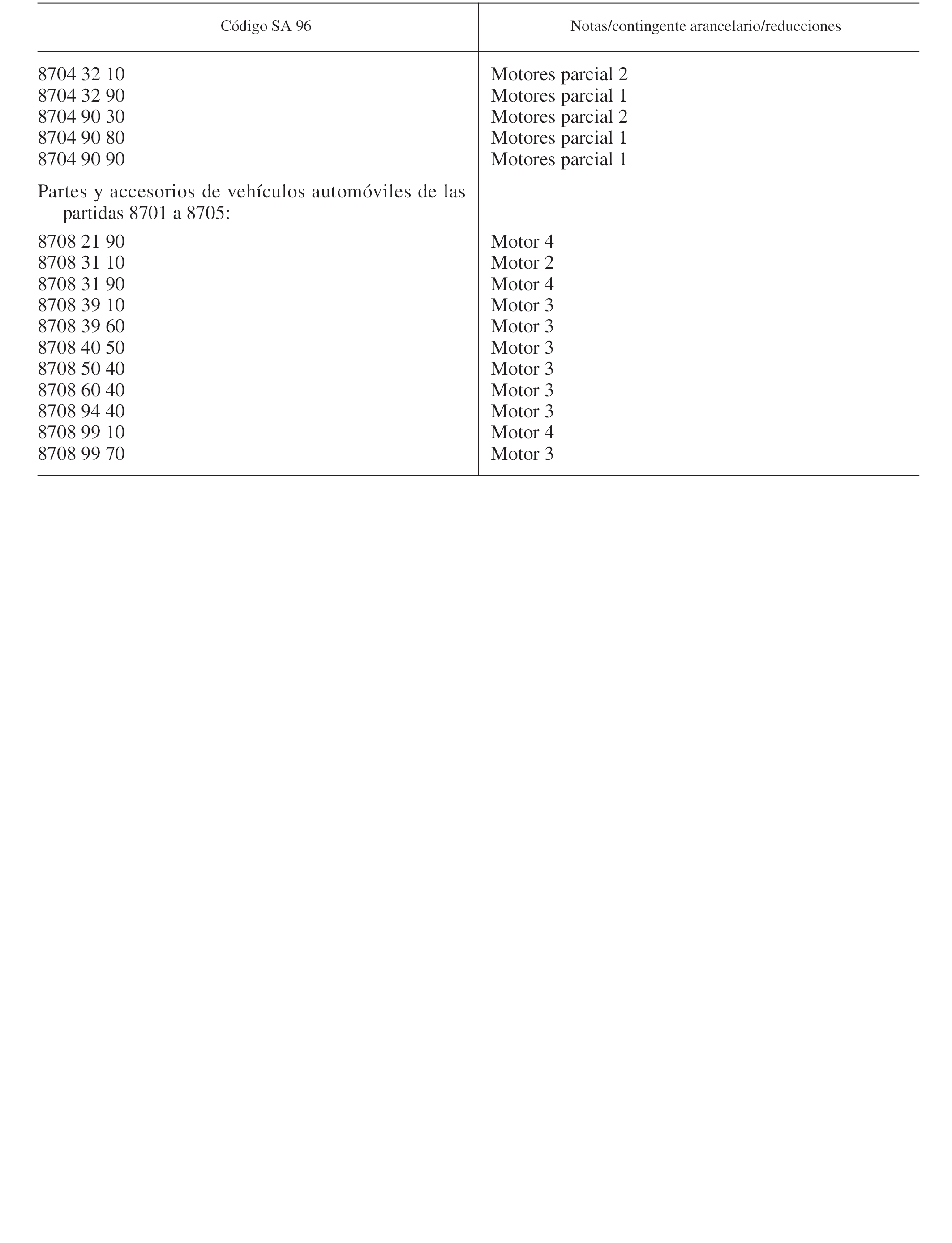 | Código SA 96 | Notas/contingente arancelario/reducciones |
|---|---|
| 8704 32 10 | Motores parcial 2 |
| 8704 32 90 | Motores parcial 1 |
| 8704 90 30 | Motores parcial 2 |
| 8704 90 80 | Motores parcial 1 |
| 8704 90 90 | Motores parcial 1 |
| Partes y accesorios de vehículos automóviles de las partidas 8701 a 8705: | |
| 8708 21 90 | Motor 4 |
| 8708 31 10 | Motor 2 |
| 8708 31 90 | Motor 4 |
| 8708 39 10 | Motor 3 |
| 8708 39 60 | Motor 3 |
| 8708 40 50 | Motor 3 |
| 8708 50 40 | Motor 3 |
| 8708 60 40 | Motor 3 |
| 8708 94 40 | Motor 3 |
| 8708 99 10 | Motor 4 |
| 8708 99 70 | Motor 3 |